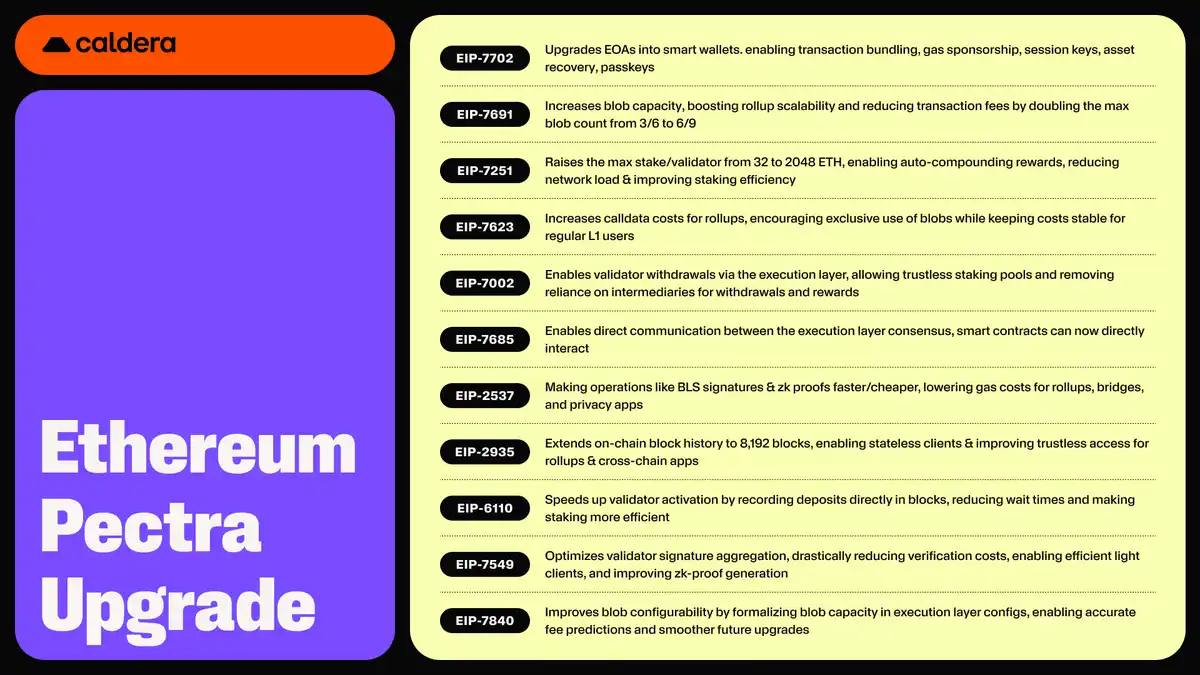 caldera

Ethereum Pectra Upgrade

| | |
|---|---|
| EIP-7702 | Upgrades EOAs into smart wallets. enabling transaction bundling, gas sponsorship, session keys, asset recovery, passkeys |
| EIP-7691 | Increases blob capacity, boosting rollup scalability and reducing transaction fees by doubling the max blob count from 3/6 to 6/9 |
| EIP-7251 | Raises the max stake/validator from 32 to 2048 ETH, enabling auto-compounding rewards, reducing network load & improving staking efficiency |
| EIP-7623 | Increases calldata costs for rollups, encouraging exclusive use of blobs while keeping costs stable for regular L1 users |
| EIP-7002 | Enables validator withdrawals via the execution layer, allowing trustless staking pools and removing reliance on intermediaries for withdrawals and rewards |
| EIP-7685 | Enables direct communication between the execution layer consensus, smart contracts can now directly interact |
| EIP-2537 | Making operations like BLS signatures & zk proofs faster/cheaper, lowering gas costs for rollups, bridges, and privacy apps |
| EIP-2935 | Extends on-chain block history to 8,192 blocks, enabling stateless clients & improving trustless access for rollups & cross-chain apps |
| EIP-6110 | Speeds up validator activation by recording deposits directly in blocks, reducing wait times and making staking more efficient |
| EIP-7549 | Optimizes validator signature aggregation, drastically reducing verification costs, enabling efficient light clients, and improving zk-proof generation |
| EIP-7840 | Improves blob configurability by formalizing blob capacity in execution layer configs, enabling accurate fee predictions and smoother future upgrades |